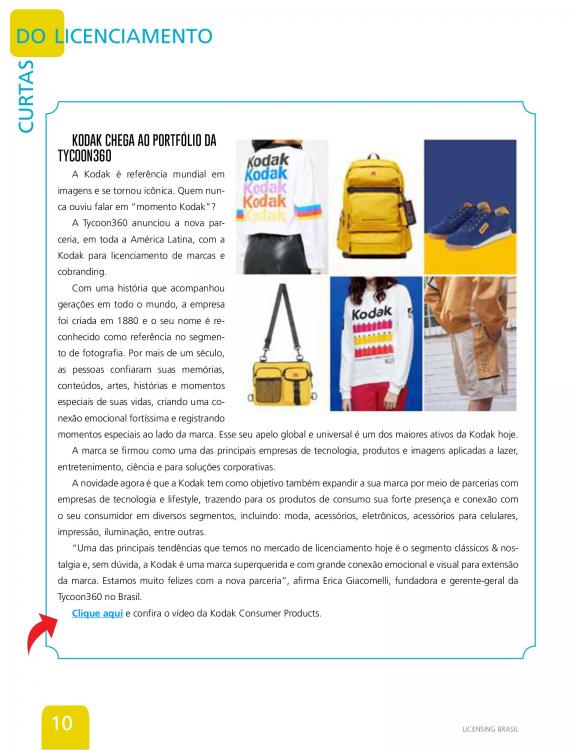 CURTAS DO LICENCIAMENTO

KODAK CHEGA AO PORTFÓLIO DA TYCOON360

A Kodak é referência mundial em imagens e se tornou icônica. Quem nunca ouviu falar em "momento Kodak"?

A Tycoon360 anunciou a nova parceria, em toda a América Latina, com a Kodak para licenciamento de marcas e cobranding.

Com uma história que acompanhou gerações em todo o mundo, a empresa foi criada em 1880 e o seu nome é reconhecido como referência no segmento de fotografia. Por mais de um século, as pessoas confiaram suas memórias, conteúdos, artes, histórias e momentos especiais de suas vidas, criando uma conexão emocional fortíssima e registrando momentos especiais ao lado da marca. Esse seu apelo global e universal é um dos maiores ativos da Kodak hoje.

A marca se firmou como uma das principais empresas de tecnologia, produtos e imagens aplicadas a lazer, entretenimento, ciência e para soluções corporativas.

A novidade agora é que a Kodak tem como objetivo também expandir a sua marca por meio de parcerias com empresas de tecnologia e lifestyle, trazendo para os produtos de consumo sua forte presença e conexão com o seu consumidor em diversos segmentos, incluindo: moda, acessórios, eletrônicos, acessórios para celulares, impressão, iluminação, entre outras.

"Uma das principais tendências que temos no mercado de licenciamento hoje é o segmento clássicos & nostalgia e, sem dúvida, a Kodak é uma marca superquerida e com grande conexão emocional e visual para extensão da marca. Estamos muito felizes com a nova parceria", afirma Erica Giacomelli, fundadora e gerente-geral da Tycoon360 no Brasil.

Clique aqui e confira o vídeo da Kodak Consumer Products.

Kodak
Kodak
Kodak
Kodak
Kodak

Kodak

10

LICENSING BRASIL